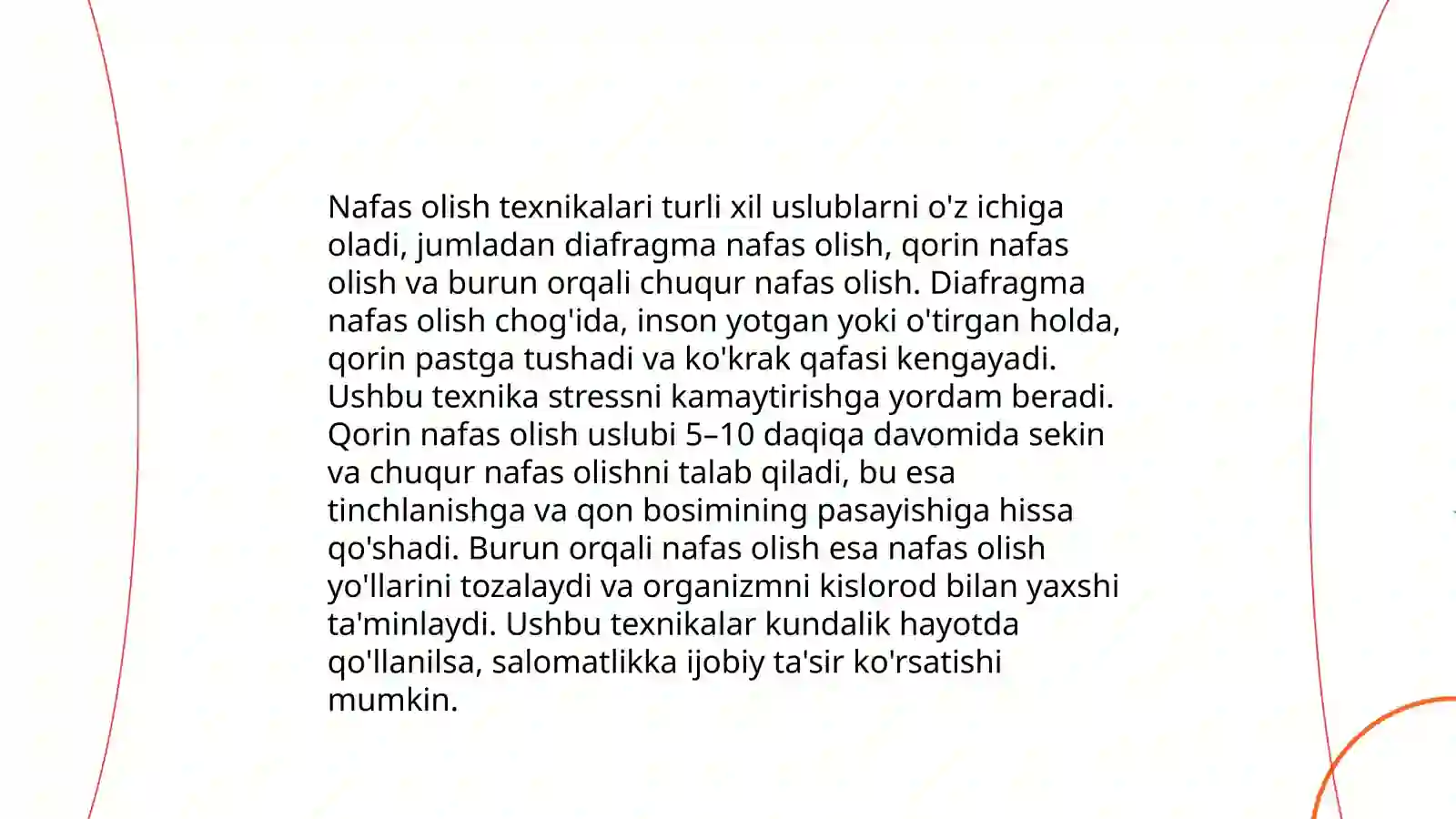 Nafas olish texnikalari turli xil uslublarni o'z ichiga oladi, jumladan diafragma nafas olish, qorin nafas olish va burun orqali chuqur nafas olish. Diafragma nafas olish chog'ida, inson yotgan yoki o'tirgan holda, qorin pastga tushadi va ko'krak qafasi kengayadi. Ushbu texnika stressni kamaytirishga yordam beradi. Qorin nafas olish uslubi 5–10 daqiqa davomida sekin va chuqur nafas olishni talab qiladi, bu esa tinchlanishga va qon bosimining pasayishiga hissa qo'shadi. Burun orqali nafas olish esa nafas olish yo'llarini tozalaydi va organizmni kislorod bilan yaxshi ta'minlaydi. Ushbu texnikalar kundalik hayotda qo'llanilsa, salomatlikka ijobiy ta'sir ko'rsatishi mumkin.